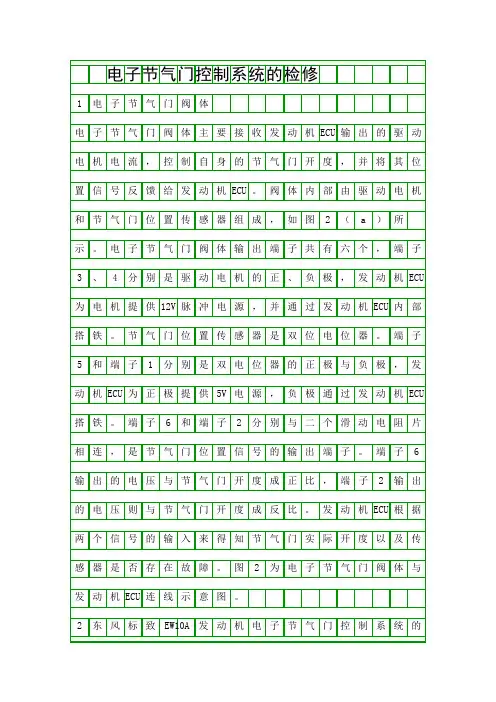 电子节气门控制系统的检修

1电子节气门阀体

电子节气门阀体主要接收发动机ECU输出的驱动电机电流，控制自身的节气门开度，并将其位置信号反馈给发动机ECU。阀体内部由驱动电机和节气门位置传感器组成，如图2（a）所示。电子节气门阀体输出端子共有六个，端子3、4分别是驱动电机的正、负极，发动机ECU为电机提供12V脉冲电源，并通过发动机ECU内部搭铁。节气门位置传感器是双位电位器。端子5和端子1分别是双电位器的正极与负极，发动机ECU为正极提供5V电源，负极通过发动机ECU搭铁。端子6和端子2分别与二个滑动电阻片相连，是节气门位置信号的输出端子。端子6输出的电压与节气门开度成正比，端子2输出的电压则与节气门开度成反比。发动机ECU根据两个信号的输入来得知节气门实际开度以及传感器是否存在故障。图2为电子节气门阀体与发动机ECU连线示意图。

2东风标致EW10A发动机电子节气门控制系统的